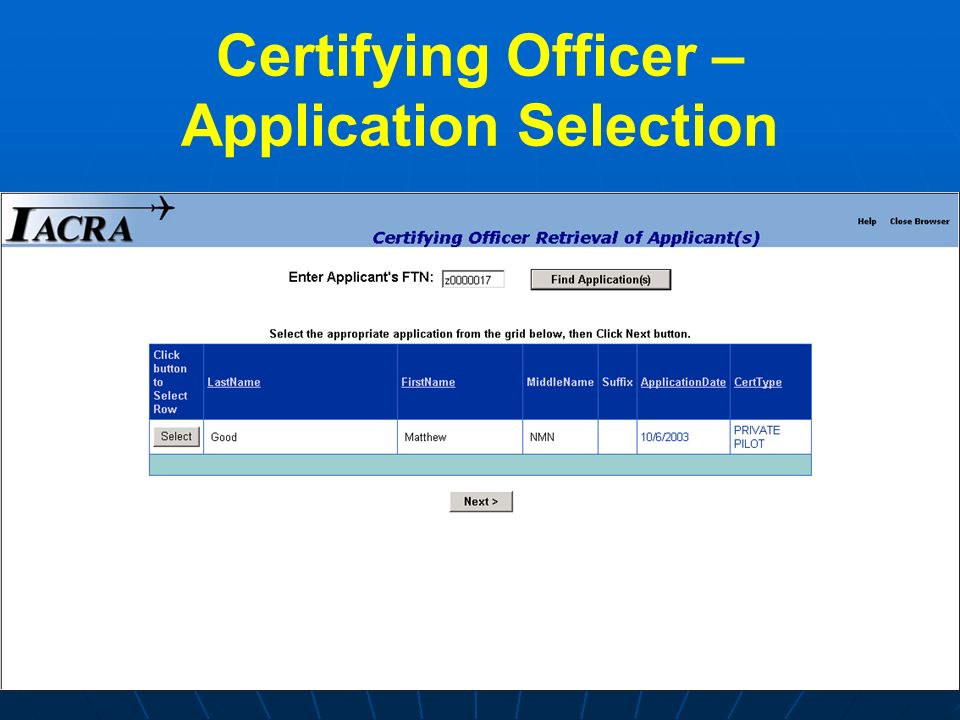 Certifying Officer – Application Selection

IACRA

Help Close Browser

Certifying Officer Retrieval of Applicant(s)

Enter Applicant's FTN: z0000017 Find Application(s)

Select the appropriate application from the grid below, then Click Next button.

| Click button to Select Row | LastName | FirstName | MiddleName | Suffix | ApplicationDate | CertType |
|---|---|---|---|---|---|---|
| Select | Good | Matthew | NMN | | 10/6/2003 | PRIVATE PILOT |

Next >